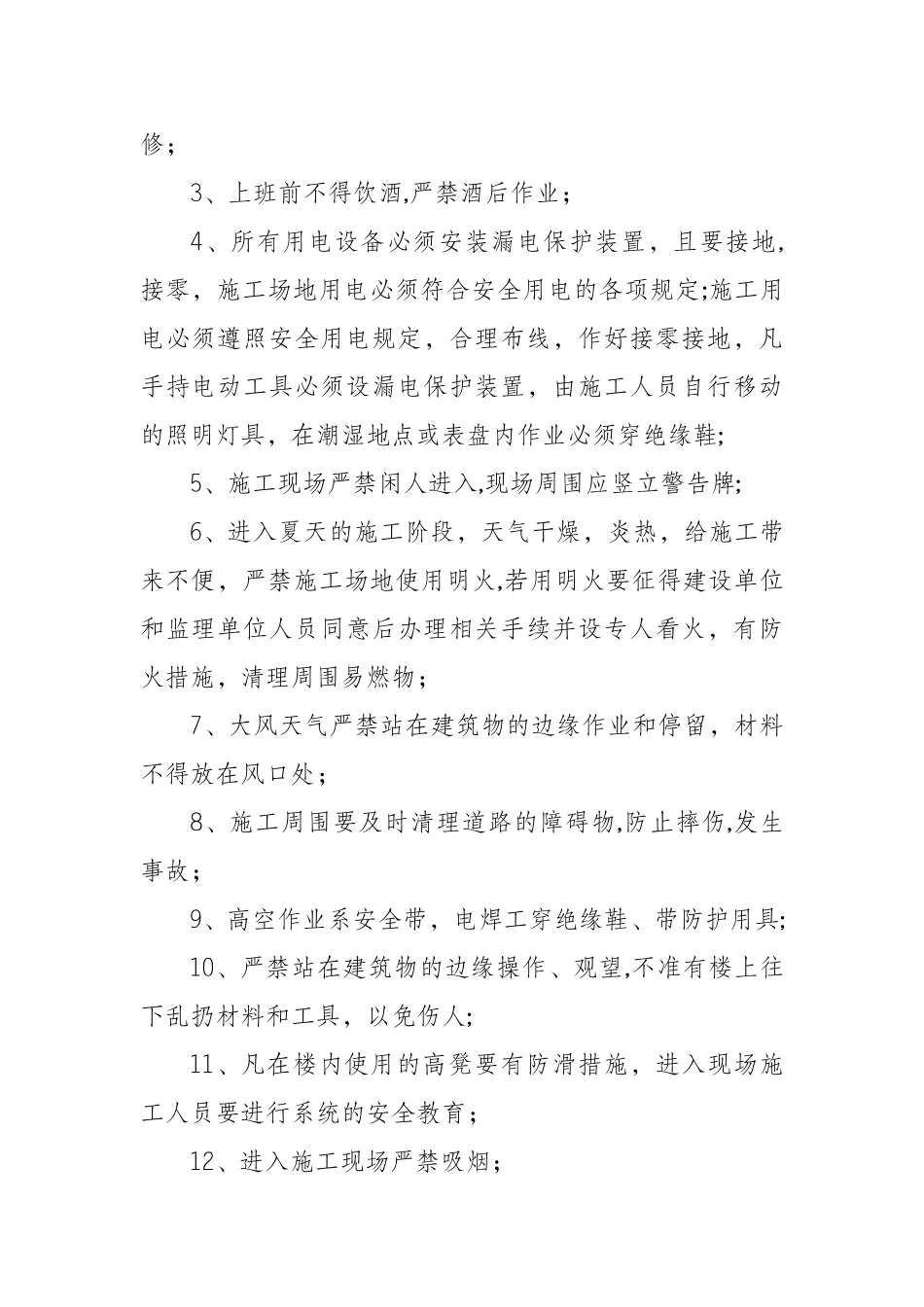 修；

3、上班前不得饮酒,严禁酒后作业；

4、所有用电设备必须安装漏电保护装置，且要接地，接零，施工场地用电必须符合安全用电的各项规定;施工用电必须遵照安全用电规定，合理布线，作好接零接地，凡手持电动工具必须设漏电保护装置，由施工人员自行移动的照明灯具，在潮湿地点或表盘内作业必须穿绝缘鞋;

5、施工现场严禁闲人进入,现场周围应竖立警告牌;

6、进入夏天的施工阶段，天气干燥，炎热，给施工带来不便，严禁施工场地使用明火,若用明火要征得建设单位和监理单位人员同意后办理相关手续并设专人看火，有防火措施，清理周围易燃物；

7、大风天气严禁站在建筑物的边缘作业和停留，材料不得放在风口处；

8、施工周围要及时清理道路的障碍物,防止摔伤,发生事故；

9、高空作业系安全带，电焊工穿绝缘鞋、带防护用具;

10、严禁站在建筑物的边缘操作、观望,不准有楼上往下乱扔材料和工具，以免伤人;

11、凡在楼内使用的高凳要有防滑措施，进入现场施工人员要进行系统的安全教育；

12、进入施工现场严禁吸烟；